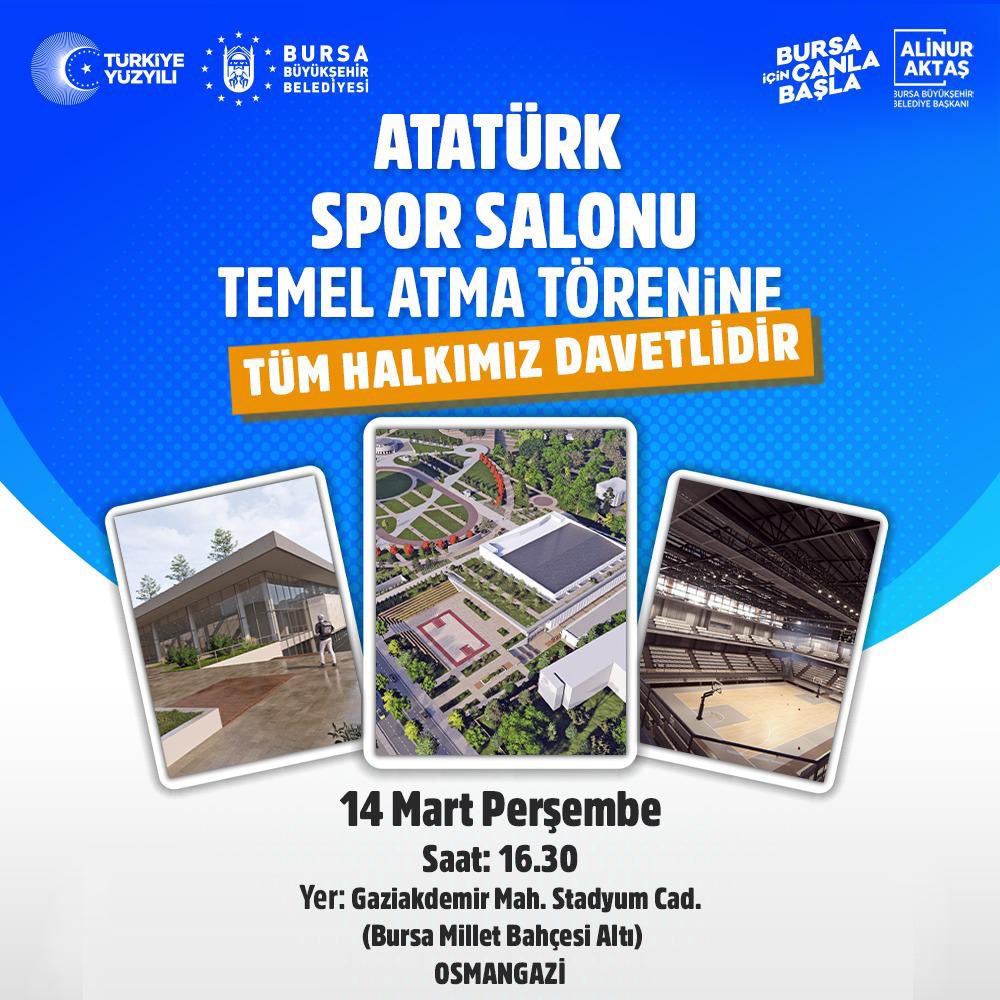 TÜRKİYE YÜZYILI

BURSA BÜYÜKŞEHİR BELEDİYESİ

BURSA İÇİN CANLA BAŞLA

ALİNUR AKTAŞ
BURSA BÜYÜKŞEHİR BELEDİYE BAŞKANI

ATATÜRK SPOR SALONU TEMEL ATMA TÖRENİNE

TÜM HALKIMIZ DAVETLİDİR

14 Mart Perşembe

Saat: 16.30

Yer: Gaziakdemir Mah. Stadyum Cad.
(Bursa Millet Bahçesi Altı)
OSMANGAZİ